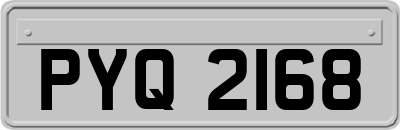 PYQ 2168